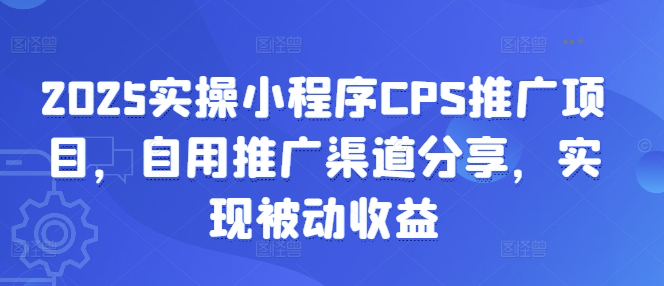 图怪兽 图怪兽 图怪兽

2025实操小程序CPS推广项目，自用推广渠道分享，实现被动收益

图怪兽 图怪兽 图怪兽